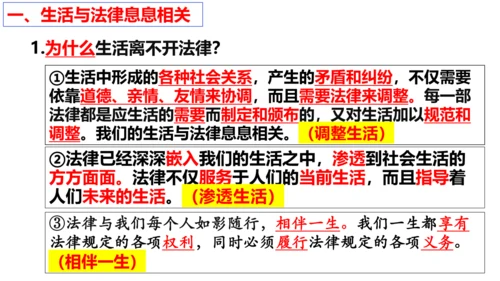 一、生活与法律息息相关

1.为什么生活离不开法律?

①生活中形成的各种社会关系，产生的矛盾和纠纷，不仅需要依靠道德、亲情、友情来协调，而且需要法律来调整。每一部法律都是应生活的需要而制定和颁布的，又对生活加以规范和调整。我们的生活与法律息息相关。（调整生活）

②法律已经深深嵌入我们的生活之中，渗透到社会生活的方方面面。法律不仅服务于人们的当前生活，而且指导着人们未来的生活。（渗透生活）

③法律与我们每个人如影随行，相伴一生。我们一生都享有法律规定的各项权利，同时必须履行法律规定的各项义务。（相伴一生）